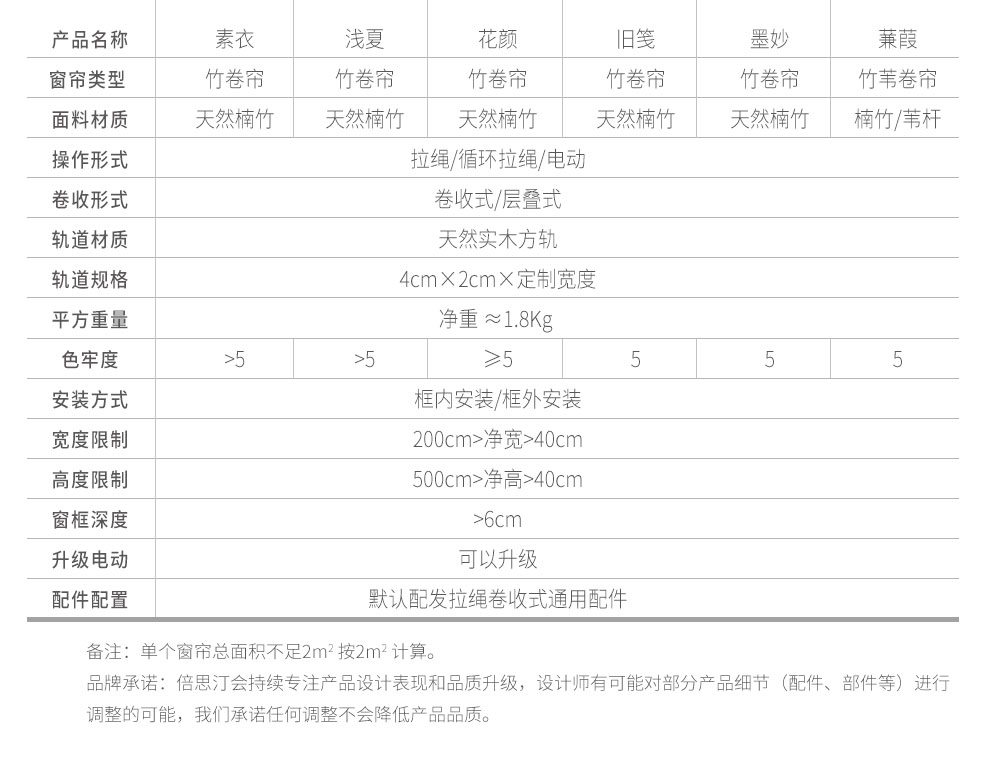 | 产品名称 | 素衣 | 浅夏 | 花颜 | 旧笺 | 墨妙 | 蒹葭 |
|---|---|---|---|---|---|---|
| 窗帘类型 | 竹卷帘 | 竹卷帘 | 竹卷帘 | 竹卷帘 | 竹卷帘 | 竹苇卷帘 |
| 面料材质 | 天然楠竹 | 天然楠竹 | 天然楠竹 | 天然楠竹 | 天然楠竹 | 楠竹/苇杆 |
| 操作形式 | 拉绳/循环拉绳/电动 | | | | | |
| 卷收形式 | 卷收式/层叠式 | | | | | |
| 轨道材质 | 天然实木方轨 | | | | | |
| 轨道规格 | 4cm×2cm×定制宽度 | | | | | |
| 平方重量 | 净重 ≈1.8Kg | | | | | |
| 色牢度 | >5 | >5 | ≥5 | 5 | 5 | 5 |
| 安装方式 | 框内安装/框外安装 | | | | | |
| 宽度限制 | 200cm>净宽>40cm | | | | | |
| 高度限制 | 500cm>净高>40cm | | | | | |
| 窗框深度 | >6cm | | | | | |
| 升级电动 | 可以升级 | | | | | |
| 配件配置 | 默认配发拉绳卷收式通用配件 | | | | | |

备注：单个窗帘总面积不足$2m^2$ 按$2m^2$ 计算。

品牌承诺：倍思汀会持续专注产品设计表现和品质升级，设计师有可能对部分产品细节（配件、部件等）进行调整的可能，我们承诺任何调整不会降低产品品质。